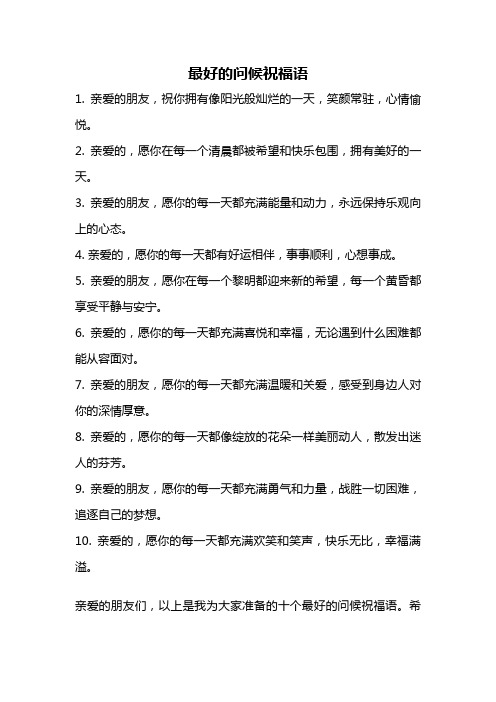 最好的问候祝福语

1. 亲爱的朋友，祝你拥有像阳光般灿烂的一天，笑颜常驻，心情愉悦。

2. 亲爱的，愿你在每一个清晨都被希望和快乐包围，拥有美好的一天。

3. 亲爱的朋友，愿你的每一天都充满能量和动力，永远保持乐观向上的心态。

4. 亲爱的，愿你的每一天都有好运相伴，事事顺利，心想事成。

5. 亲爱的朋友，愿你在每一个黎明都迎来新的希望，每一个黄昏都享受平静与安宁。

6. 亲爱的，愿你的每一天都充满喜悦和幸福，无论遇到什么困难都能从容面对。

7. 亲爱的朋友，愿你的每一天都充满温暖和关爱，感受到身边人对你的深情厚意。

8. 亲爱的，愿你的每一天都像绽放的花朵一样美丽动人，散发出迷人的芬芳。

9. 亲爱的朋友，愿你的每一天都充满勇气和力量，战胜一切困难，追逐自己的梦想。

10. 亲爱的，愿你的每一天都充满欢笑和笑声，快乐无比，幸福满溢。

亲爱的朋友们，以上是我为大家准备的十个最好的问候祝福语。希